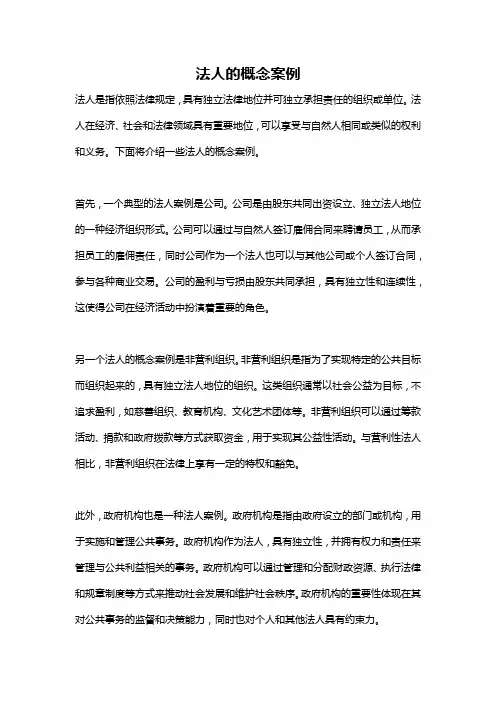 法人的概念案例

法人是指依照法律规定，具有独立法律地位并可独立承担责任的组织或单位。法人在经济、社会和法律领域具有重要地位，可以享受与自然人相同或类似的权利和义务。下面将介绍一些法人的概念案例。

首先，一个典型的法人案例是公司。公司是由股东共同出资设立、独立法人地位的一种经济组织形式。公司可以通过与自然人签订雇佣合同来聘请员工，从而承担员工的雇佣责任，同时公司作为一个法人也可以与其他公司或个人签订合同，参与各种商业交易。公司的盈利与亏损由股东共同承担，具有独立性和连续性，这使得公司在经济活动中扮演着重要的角色。

另一个法人的概念案例是非营利组织。非营利组织是指为了实现特定的公共目标而组织起来的，具有独立法人地位的组织。这类组织通常以社会公益为目标，不追求盈利，如慈善组织、教育机构、文化艺术团体等。非营利组织可以通过筹款活动、捐款和政府拨款等方式获取资金，用于实现其公益性活动。与营利性法人相比，非营利组织在法律上享有一定的特权和豁免。

此外，政府机构也是一种法人案例。政府机构是指由政府设立的部门或机构，用于实施和管理公共事务。政府机构作为法人，具有独立性，并拥有权力和责任来管理与公共利益相关的事务。政府机构可以通过管理和分配财政资源、执行法律和规章制度等方式来推动社会发展和维护社会秩序。政府机构的重要性体现在其对公共事务的监督和决策能力，同时也对个人和其他法人具有约束力。